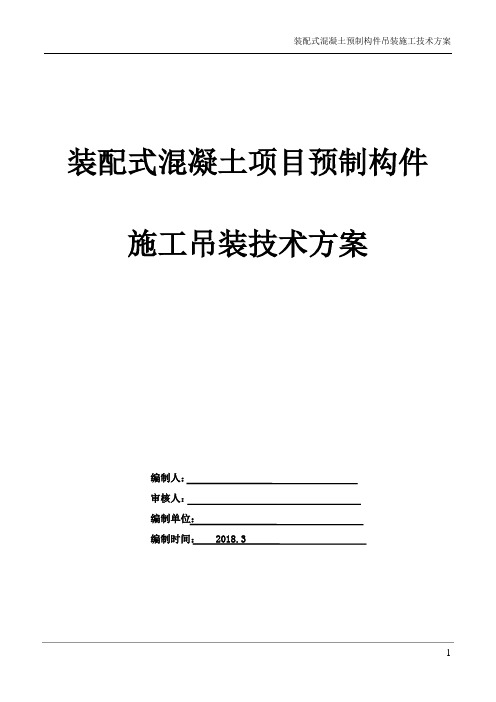 装配式混凝土预制构件吊装施工技术方案

装配式混凝土项目预制构件

施工吊装技术方案

编制人：

审核人：

编制单位：

编制时间： 2018.3

1